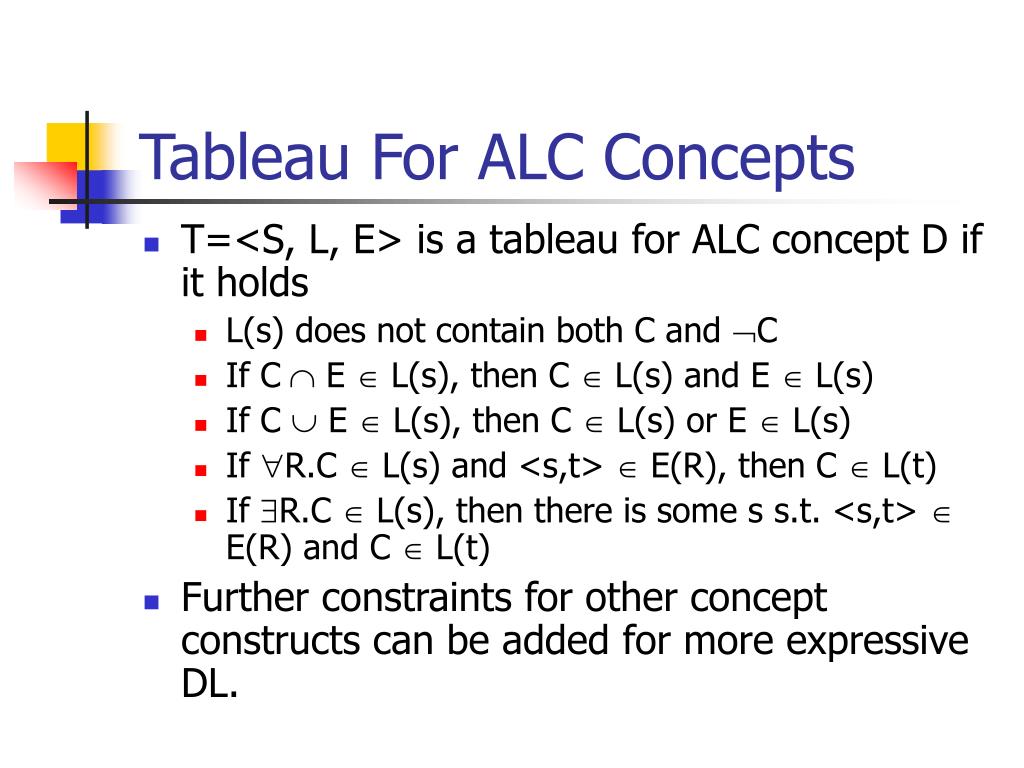 Tableau For ALC Concepts

T=<S, L, E> is a tableau for ALC concept D if it holds

L(s) does not contain both C and $\neg$C

If C $\cap$ E $\in$ L(s), then C $\in$ L(s) and E $\in$ L(s)

If C $\cup$ E $\in$ L(s), then C $\in$ L(s) or E $\in$ L(s)

If $\forall$R.C $\in$ L(s) and <s,t> $\in$ E(R), then C $\in$ L(t)

If $\exists$R.C $\in$ L(s), then there is some s s.t. <s,t> $\in$ E(R) and C $\in$ L(t)

Further constraints for other concept constructs can be added for more expressive DL.